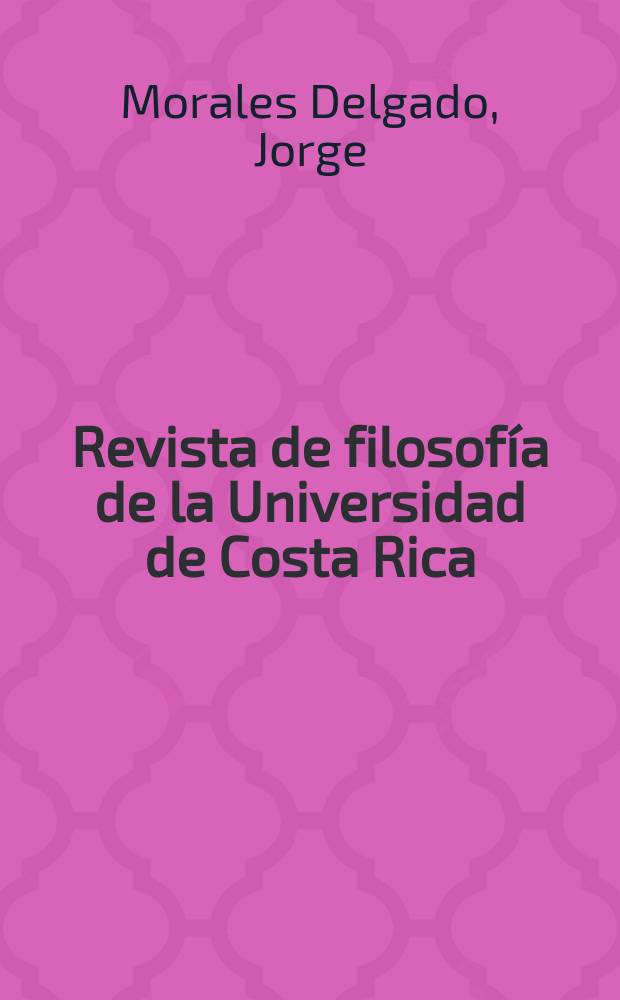 Morales Delgado, Jorge

Revista de filosofía de la Universidad de Costa Rica